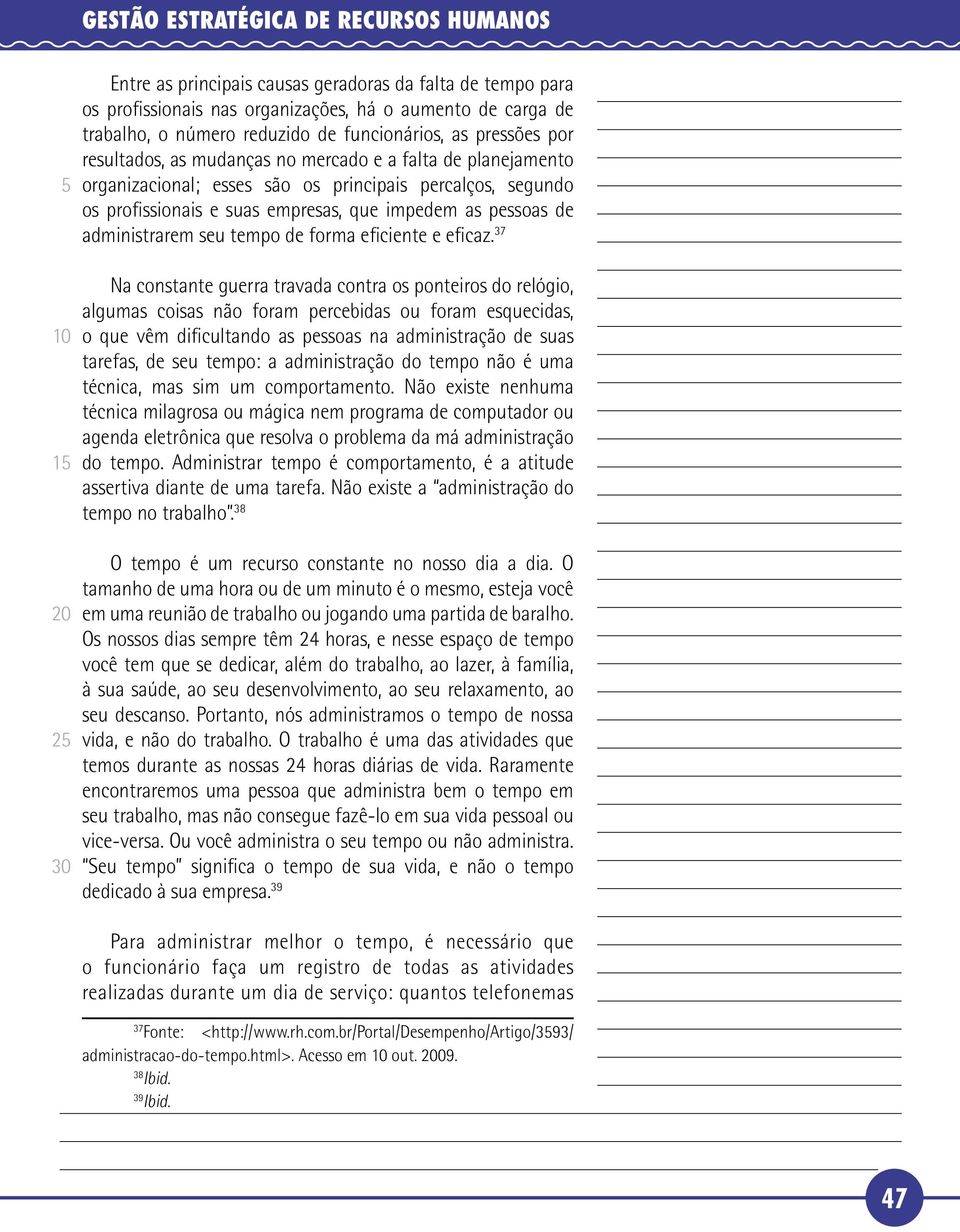 GESTÃO ESTRATÉGICA DE RECURSOS HUMANOS

Entre as principais causas geradoras da falta de tempo para os profissionais nas organizações, há o aumento de carga de trabalho, o número reduzido de funcionários, as pressões por resultados, as mudanças no mercado e a falta de planejamento 5 organizacional; esses são os principais percalços, segundo os profissionais e suas empresas, que impedem as pessoas de administrarem seu tempo de forma eficiente e eficaz.$^{37}$

Na constante guerra travada contra os ponteiros do relógio, algumas coisas não foram percebidas ou foram esquecidas, 10 o que vêm dificultando as pessoas na administração de suas tarefas, de seu tempo: a administração do tempo não é uma técnica, mas sim um comportamento. Não existe nenhuma técnica milagrosa ou mágica nem programa de computador ou agenda eletrônica que resolva o problema da má administração 15 do tempo. Administrar tempo é comportamento, é a atitude assertiva diante de uma tarefa. Não existe a "administração do tempo no trabalho".$^{38}$

O tempo é um recurso constante no nosso dia a dia. O tamanho de uma hora ou de um minuto é o mesmo, esteja você 20 em uma reunião de trabalho ou jogando uma partida de baralho. Os nossos dias sempre têm 24 horas, e nesse espaço de tempo você tem que se dedicar, além do trabalho, ao lazer, à família, à sua saúde, ao seu desenvolvimento, ao seu relaxamento, ao seu descanso. Portanto, nós administramos o tempo de nossa 25 vida, e não do trabalho. O trabalho é uma das atividades que temos durante as nossas 24 horas diárias de vida. Raramente encontraremos uma pessoa que administra bem o tempo em seu trabalho, mas não consegue fazê-lo em sua vida pessoal ou vice-versa. Ou você administra o seu tempo ou não administra. 30 "Seu tempo" significa o tempo de sua vida, e não o tempo dedicado à sua empresa.$^{39}$

Para administrar melhor o tempo, é necessário que o funcionário faça um registro de todas as atividades realizadas durante um dia de serviço: quantos telefonemas

$^{37}$Fonte: <http://www.rh.com.br/Portal/Desempenho/Artigo/3593/administracao-do-tempo.html>. Acesso em 10 out. 2009.
$^{38}$Ibid.
$^{39}$Ibid.

47